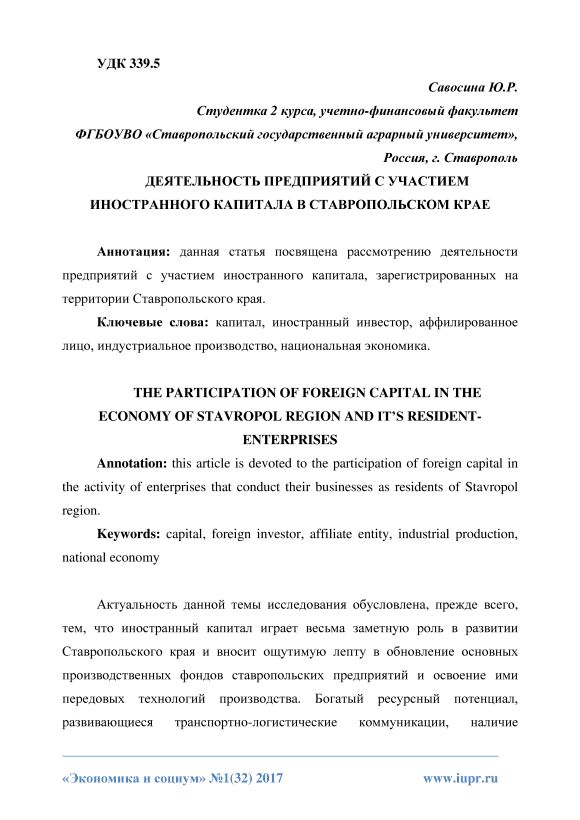 УДК 339.5

Савосина Ю.Р.

Студентка 2 курса, учетно-финансовый факультет

ФГБОУВО «Ставропольский государственный аграрный университет», Россия, г. Ставрополь

ДЕЯТЕЛЬНОСТЬ ПРЕДПРИЯТИЙ С УЧАСТИЕМ ИНОСТРАННОГО КАПИТАЛА В СТАВРОПОЛЬСКОМ КРАЕ

Аннотация: данная статья посвящена рассмотрению деятельности предприятий с участием иностранного капитала, зарегистрированных на территории Ставропольского края.

Ключевые слова: капитал, иностранный инвестор, аффилированное лицо, индустриальное производство, национальная экономика.

THE PARTICIPATION OF FOREIGN CAPITAL IN THE ECONOMY OF STAVROPOL REGION AND IT'S RESIDENT-ENTERPRISES

Annotation: this article is devoted to the participation of foreign capital in the activity of enterprises that conduct their businesses as residents of Stavropol region.

Keywords: capital, foreign investor, affiliate entity, industrial production, national economy

Актуальность данной темы исследования обусловлена, прежде всего, тем, что иностранный капитал играет весьма заметную роль в развитии Ставропольского края и вносит ощутимую лепту в обновление основных производственных фондов ставропольских предприятий и освоение ими передовых технологий производства. Богатый ресурсный потенциал, развивающиеся транспортно-логистические коммуникации, наличие

«Экономика и социум» №1(32) 2017 www.iupr.ru